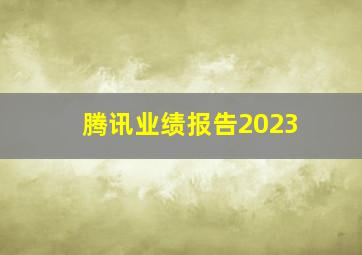 腾讯业绩报告2023